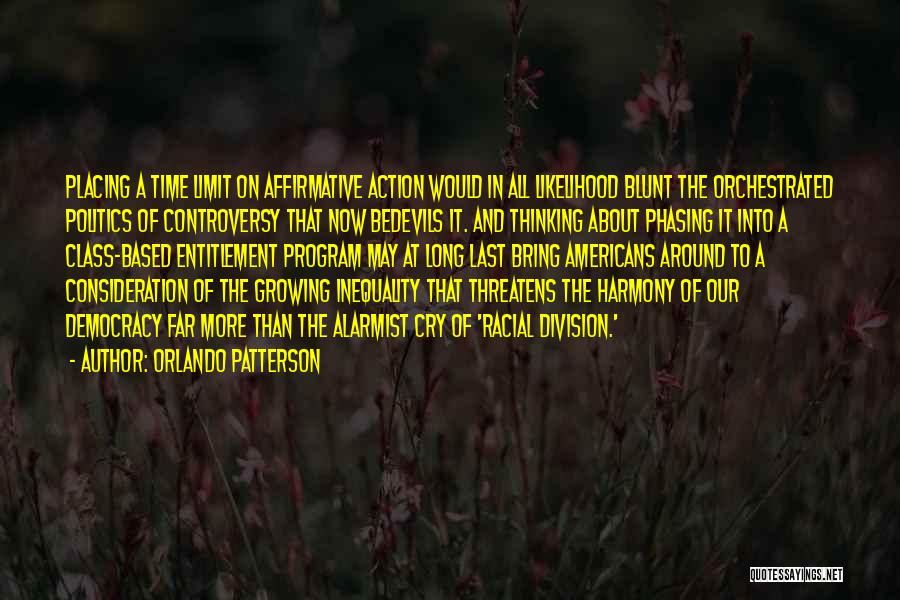 PLACING A TIME LIMIT ON AFFIRMATIVE ACTION WOULD IN ALL LIKELIHOOD BLUNT THE ORCHESTRATED POLITICS OF CONTROVERSY THAT NOW BEDEVILS IT. AND THINKING ABOUT PHASING IT INTO A CLASS-BASED ENTITLEMENT PROGRAM MAY AT LONG LAST BRING AMERICANS AROUND TO A CONSIDERATION OF THE GROWING INEQUALITY THAT THREATENS THE HARMONY OF OUR DEMOCRACY FAR MORE THAN THE ALARMIST CRY OF 'RACIAL DIVISION.'

- AUTHOR: ORLANDO PATTERSON

QUOTESSAYINGS.NET